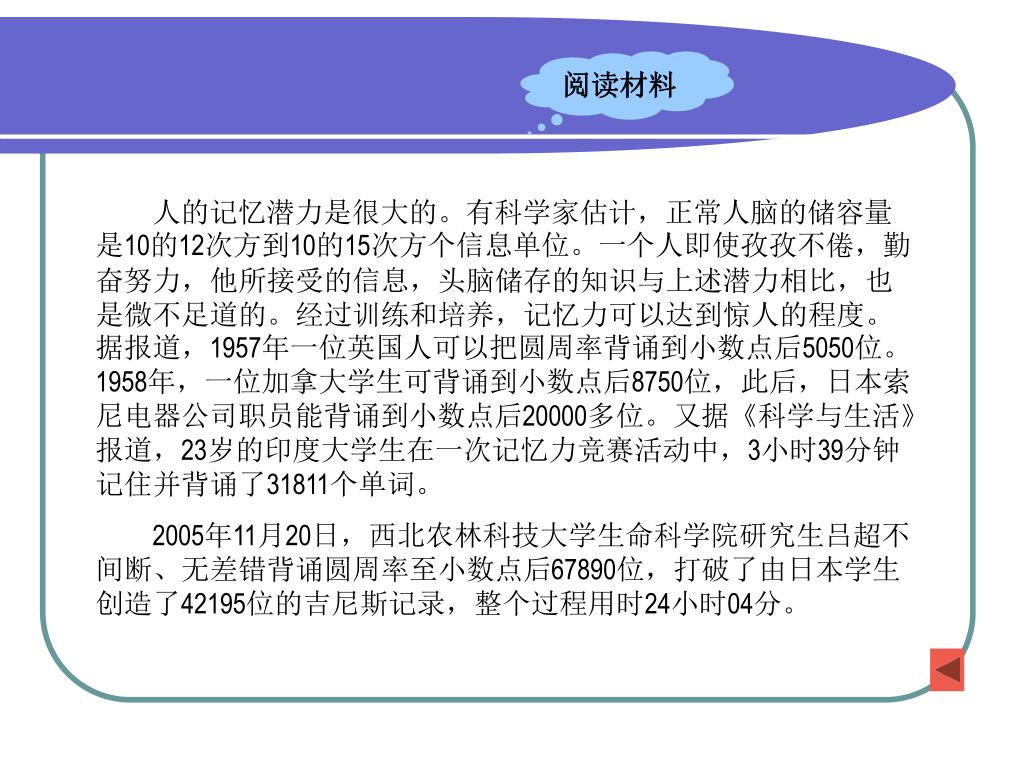 阅读材料

人的记忆潜力是很大的。有科学家估计，正常人脑的储容量是10的12次方到10的15次方个信息单位。一个人即使孜孜不倦，勤奋努力，他所接受的信息，头脑储存的知识与上述潜力相比，也是微不足道的。经过训练和培养，记忆力可以达到惊人的程度。据报道，1957年一位英国人可以把圆周率背诵到小数点后5050位。1958年，一位加拿大学生可背诵到小数点后8750位，此后，日本索尼电器公司职员能背诵到小数点后20000多位。又据《科学与生活》报道，23岁的印度大学生在一次记忆力竞赛活动中，3小时39分钟记住并背诵了31811个单词。

2005年11月20日，西北农林科技大学生命科学院研究生吕超不间断、无差错背诵圆周率至小数点后67890位，打破了由日本学生创造了42195位的吉尼斯记录，整个过程用时24小时04分。